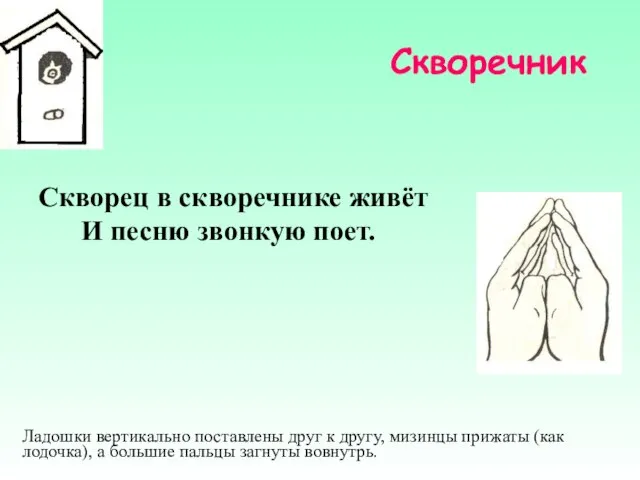 Скворечник

Скворец в скворечнике живёт
И песню звонкую поет.

Ладошки вертикально поставлены друг к другу, мизинцы прижаты (как лодочка), а большие пальцы загнуты вовнутрь.